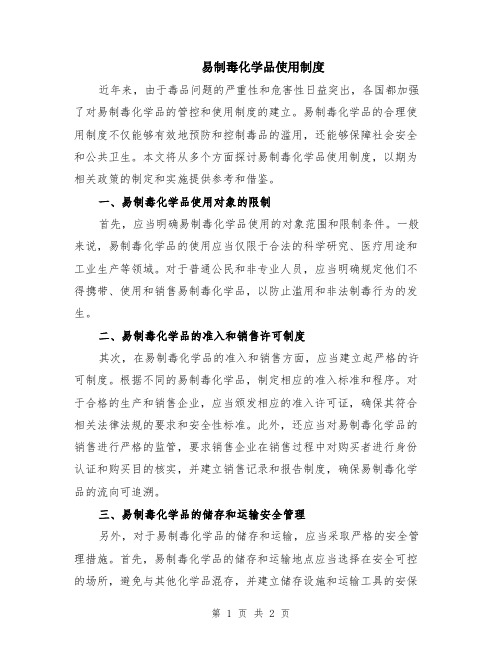 易制毒化学品使用制度

近年来，由于毒品问题的严重性和危害性日益突出，各国都加强了对易制毒化学品的管控和使用制度的建立。易制毒化学品的合理使用制度不仅能够有效地预防和控制毒品的滥用，还能够保障社会安全和公共卫生。本文将从多个方面探讨易制毒化学品使用制度，以期为相关政策的制定和实施提供参考和借鉴。

一、易制毒化学品使用对象的限制

首先，应当明确易制毒化学品使用的对象范围和限制条件。一般来说，易制毒化学品的使用应当仅限于合法的科学研究、医疗用途和工业生产等领域。对于普通公民和非专业人员，应当明确规定他们不得携带、使用和销售易制毒化学品，以防止滥用和非法制毒行为的发生。

二、易制毒化学品的准入和销售许可制度

其次，在易制毒化学品的准入和销售方面，应当建立起严格的许可制度。根据不同的易制毒化学品，制定相应的准入标准和程序。对于合格的生产和销售企业，应当颁发相应的准入许可证，确保其符合相关法律法规的要求和安全性标准。此外，还应当对易制毒化学品的销售进行严格的监管，要求销售企业在销售过程中对购买者进行身份认证和购买目的核实，并建立销售记录和报告制度，确保易制毒化学品的流向可追溯。

三、易制毒化学品的储存和运输安全管理

另外，对于易制毒化学品的储存和运输，应当采取严格的安全管理措施。首先，易制毒化学品的储存和运输地点应当选择在安全可控的场所，避免与其他化学品混存，并建立储存设施和运输工具的安保

第 1 页 共 2 页